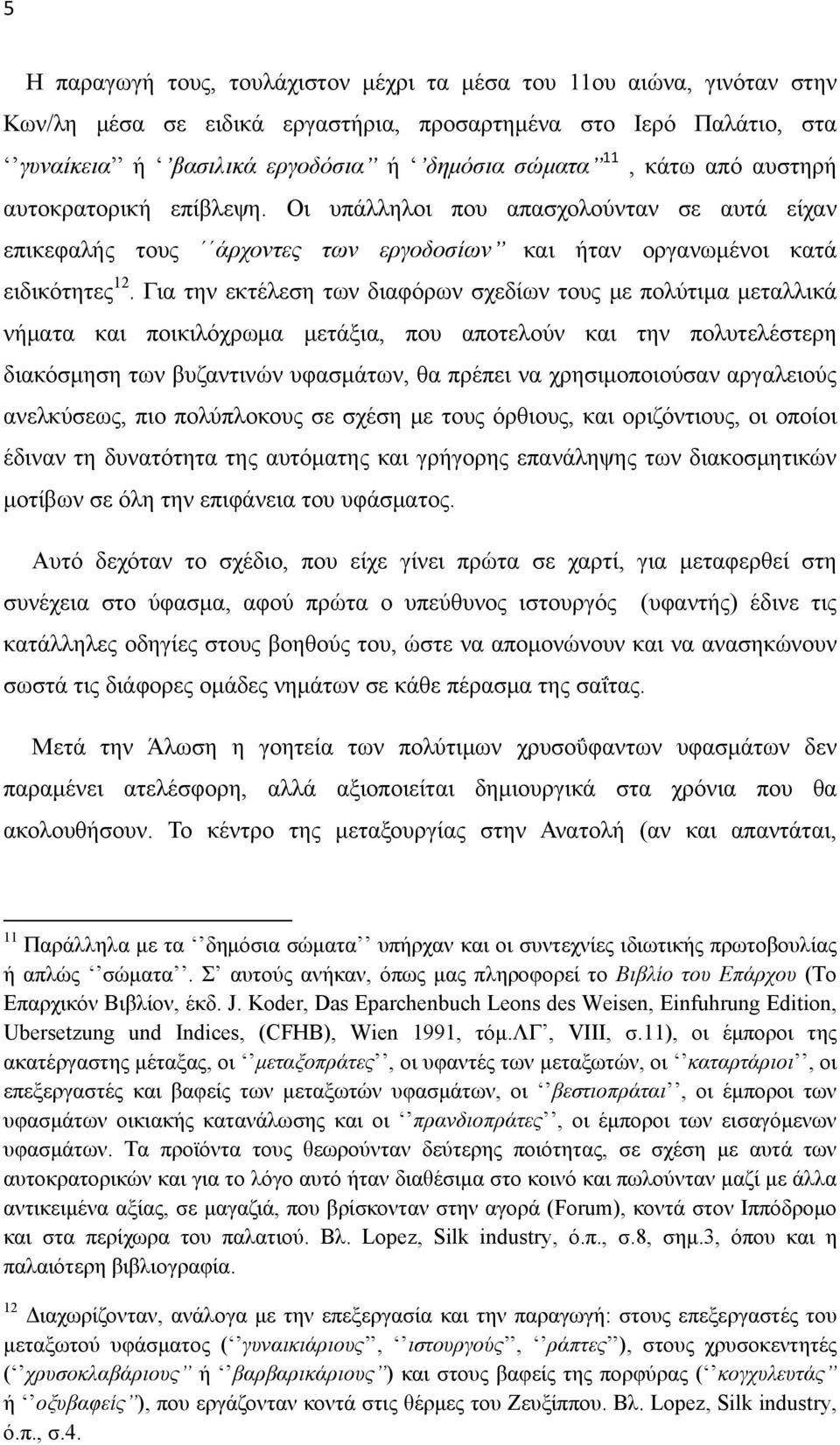 5

Η παραγωγή τους, τουλάχιστον μέχρι τα μέσα του 11ου αιώνα, γινόταν στην Κων/λη μέσα σε ειδικά εργαστήρια, προσαρτημένα στο Ιερό Παλάτιο, στα ‘‘γυναίκεια’’ ή ‘‘βασιλικά εργοδόσια’’ ή ‘‘δημόσια σώματα’’$^{11}$, κάτω από αυστηρή αυτοκρατορική επίβλεψη. Οι υπάλληλοι που απασχολούνταν σε αυτά είχαν επικεφαλής τους ‘‘άρχοντες των εργοδοσίων’’ και ήταν οργανωμένοι κατά ειδικότητες$^{12}$. Για την εκτέλεση των διαφόρων σχεδίων τους με πολύτιμα μεταλλικά νήματα και ποικιλόχρωμα μετάξια, που αποτελούν και την πολυτελέστερη διακόσμηση των βυζαντινών υφασμάτων, θα πρέπει να χρησιμοποιούσαν αργαλειούς ανελκύσεως, πιο πολύπλοκους σε σχέση με τους όρθιους, και οριζόντιους, οι οποίοι έδιναν τη δυνατότητα της αυτόματης και γρήγορης επανάληψης των διακοσμητικών μοτίβων σε όλη την επιφάνεια του υφάσματος.

Αυτό δεχόταν το σχέδιο, που είχε γίνει πρώτα σε χαρτί, για μεταφερθεί στη συνέχεια στο ύφασμα, αφού πρώτα ο υπεύθυνος ιστουργός (υφαντής) έδινε τις κατάλληλες οδηγίες στους βοηθούς του, ώστε να απομονώνουν και να ανασηκώνουν σωστά τις διάφορες ομάδες νημάτων σε κάθε πέρασμα της σαΐτας.

Μετά την Άλωση η γοητεία των πολύτιμων χρυσοΰφαντων υφασμάτων δεν παραμένει ατελέσφορη, αλλά αξιοποιείται δημιουργικά στα χρόνια που θα ακολουθήσουν. Το κέντρο της μεταξουργίας στην Ανατολή (αν και απαντάται,

$^{11}$ Παράλληλα με τα ‘‘δημόσια σώματα’’ υπήρχαν και οι συντεχνίες ιδιωτικής πρωτοβουλίας ή απλώς ‘‘σώματα’’. Σ’ αυτούς ανήκαν, όπως μας πληροφορεί το Βιβλίο του Επάρχου (Το Επαρχικόν Βιβλίον, έκδ. J. Koder, Das Eparchenbuch Leons des Weisen, Einfuhrung Edition, Ubersetzung und Indices, (CFHB), Wien 1991, τόμ.ΛΓ’, VIII, σ.11), οι έμποροι της ακατέργαστης μέταξας, οι ‘‘μεταξοπράτες’’, οι υφαντές των μεταξωτών, οι ‘‘καταρτάριοι’’, οι επεξεργαστές και βαφείς των μεταξωτών υφασμάτων, οι ‘‘βεστιοπράται’’, οι έμποροι των υφασμάτων οικιακής κατανάλωσης και οι ‘‘πρανδιοπράτες’’, οι έμποροι των εισαγόμενων υφασμάτων. Τα προϊόντα τους θεωρούνταν δεύτερης ποιότητας, σε σχέση με αυτά των αυτοκρατορικών και για το λόγο αυτό ήταν διαθέσιμα στο κοινό και πωλούνταν μαζί με άλλα αντικείμενα αξίας, σε μαγαζιά, που βρίσκονταν στην αγορά (Forum), κοντά στον Ιππόδρομο και στα περίχωρα του παλατιού. Βλ. Lopez, Silk industry, ό.π., σ.8, σημ.3, όπου και η παλαιότερη βιβλιογραφία.

$^{12}$ Διαχωρίζονταν, ανάλογα με την επεξεργασία και την παραγωγή: στους επεξεργαστές του μεταξωτού υφάσματος (‘‘γυναικιάριους’’, ‘‘ιστουργούς’’, ‘‘ράπτες’’), στους χρυσοκεντητές (‘‘χρυσοκλαβάριους’’ ή ‘‘βαρβαρικάριους’’) και στους βαφείς της πορφύρας (‘‘κογχυλευτάς’’ ή ‘‘οξυβαφείς’’), που εργάζονταν κοντά στις θέρμες του Ζευξίππου. Βλ. Lopez, Silk industry, ό.π., σ.4.